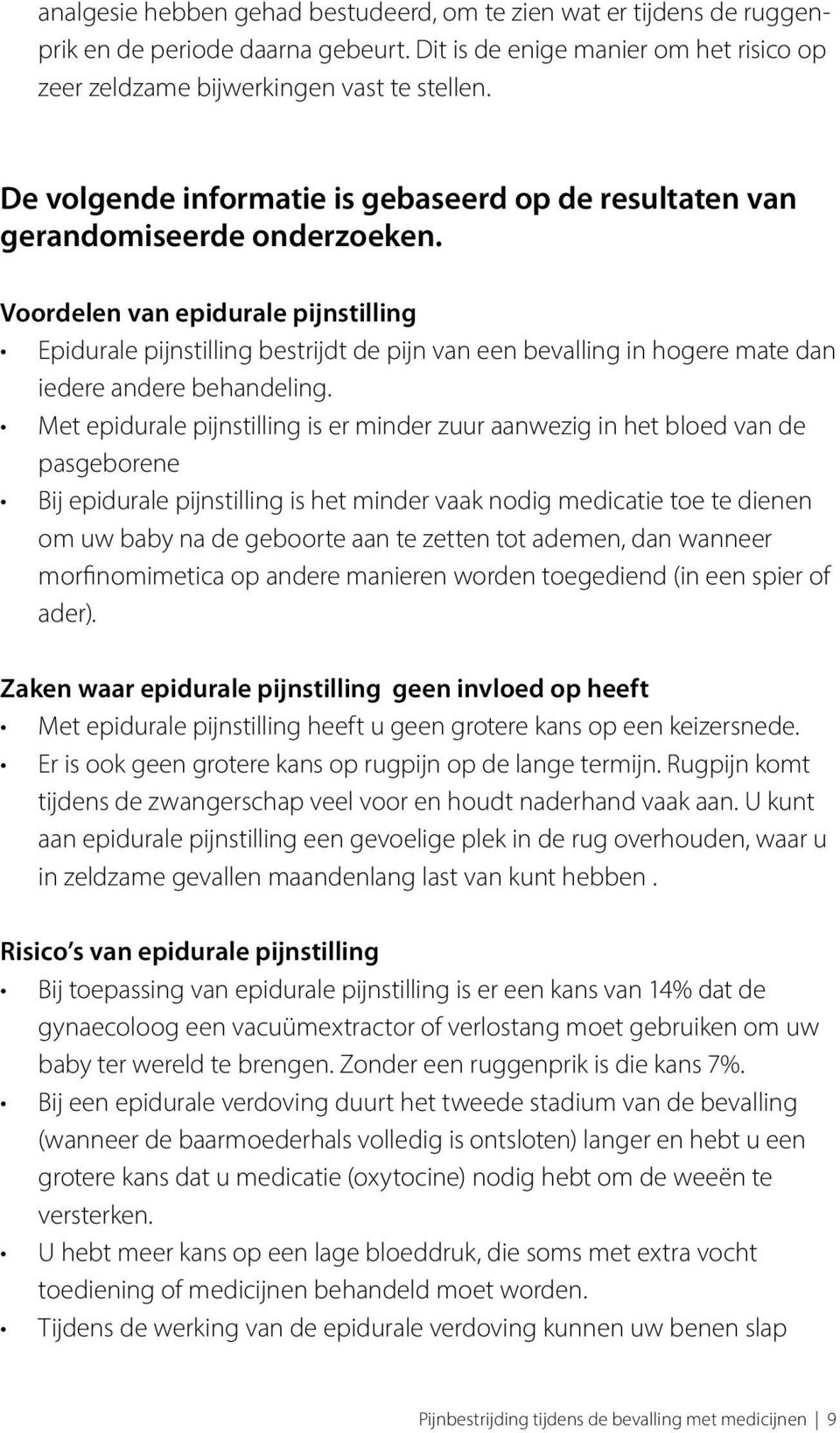 analgesie hebben gehad bestudeerd, om te zien wat er tijdens de ruggenprik en de periode daarna gebeurt. Dit is de enige manier om het risico op zeer zeldzame bijwerkingen vast te stellen.

De volgende informatie is gebaseerd op de resultaten van gerandomiseerde onderzoeken.

Voordelen van epidurale pijnstilling

• Epidurale pijnstilling bestrijdt de pijn van een bevalling in hogere mate dan iedere andere behandeling.
• Met epidurale pijnstilling is er minder zuur aanwezig in het bloed van de pasgeborene
• Bij epidurale pijnstilling is het minder vaak nodig medicatie toe te dienen om uw baby na de geboorte aan te zetten tot ademen, dan wanneer morfinomimetica op andere manieren worden toegediend (in een spier of ader).

Zaken waar epidurale pijnstilling geen invloed op heeft

• Met epidurale pijnstilling heeft u geen grotere kans op een keizersnede.
• Er is ook geen grotere kans op rugpijn op de lange termijn. Rugpijn komt tijdens de zwangerschap veel voor en houdt naderhand vaak aan. U kunt aan epidurale pijnstilling een gevoelige plek in de rug overhouden, waar u in zeldzame gevallen maandenlang last van kunt hebben .

Risico s van epidurale pijnstilling

• Bij toepassing van epidurale pijnstilling is er een kans van 14% dat de gynaecoloog een vacuümextractor of verlostang moet gebruiken om uw baby ter wereld te brengen. Zonder een ruggenprik is die kans 7%.
• Bij een epidurale verdoving duurt het tweede stadium van de bevalling (wanneer de baarmoederhals volledig is ontsloten) langer en hebt u een grotere kans dat u medicatie (oxytocine) nodig hebt om de weeën te versterken.
• U hebt meer kans op een lage bloeddruk, die soms met extra vocht toediening of medicijnen behandeld moet worden.
• Tijdens de werking van de epidurale verdoving kunnen uw benen slap

Pijnbestrijding tijdens de bevalling met medicijnen | 9